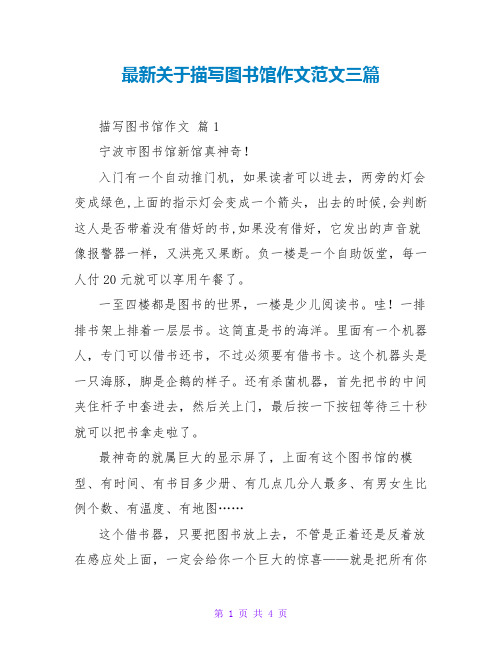 最新关于描写图书馆作文范文三篇

描写图书馆作文 篇1

宁波市图书馆新馆真神奇！

入门有一个自动推门机，如果读者可以进去，两旁的灯会变成绿色,上面的指示灯会变成一个箭头，出去的时候,会判断这人是否带着没有借好的书,如果没有借好，它发出的声音就像报警器一样，又洪亮又果断。负一楼是一个自助饭堂，每一人付20元就可以享用午餐了。

一至四楼都是图书的世界，一楼是少儿阅读书。哇！一排排书架上排着一层层书。这简直是书的海洋。里面有一个机器人，专门可以借书还书，不过必须要有借书卡。这个机器头是一只海豚，脚是企鹅的样子。还有杀菌机器，首先把书的中间夹住杆子中套进去，然后关上门，最后按一下按钮等待三十秒就可以把书拿走啦了。

最神奇的就属巨大的显示屏了，上面有这个图书馆的模型、有时间、有书目多少册、有几点几分人最多、有男女生比例个数、有温度、有地图……

这个借书器，只要把图书放上去，不管是正着还是反着放在感应处上面，一定会给你一个巨大的惊喜——就是把所有你

第 1 页 共 4 页